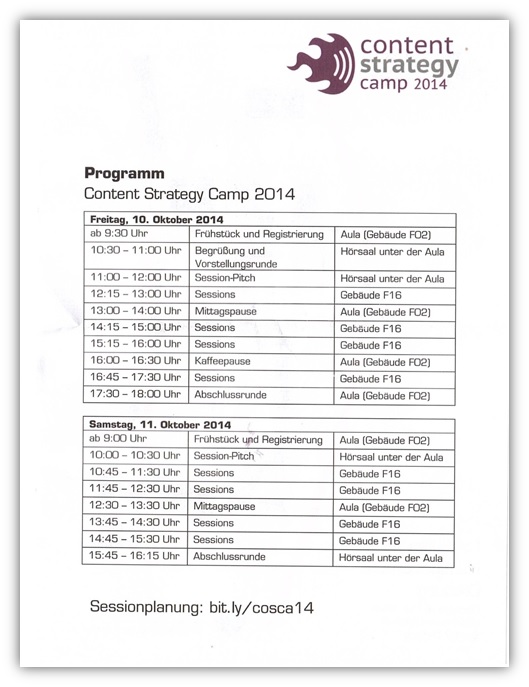 content strategy camp 2014

Programm
Content Strategy Camp 2014

| Freitag, 10. Oktober 2014 | | |
|---|---|---|
| ab 9:30 Uhr | Frühstück und Registrierung | Aula (Gebäude F02) |
| 10:30 – 11:00 Uhr | Begrüßung und Vorstellungsrunde | Hörsaal unter der Aula |
| 11:00 – 12:00 Uhr | Session-Pitch | Hörsaal unter der Aula |
| 12:15 – 13:00 Uhr | Sessions | Gebäude F16 |
| 13:00 – 14:00 Uhr | Mittagspause | Aula (Gebäude F02) |
| 14:15 – 15:00 Uhr | Sessions | Gebäude F16 |
| 15:15 – 16:00 Uhr | Sessions | Gebäude F16 |
| 16:00 – 16:30 Uhr | Kaffeepause | Aula (Gebäude F02) |
| 16:45 – 17:30 Uhr | Sessions | Gebäude F16 |
| 17:30 – 18:00 Uhr | Abschlussrunde | Aula (Gebäude F02) |

| Samstag, 11. Oktober 2014 | | |
|---|---|---|
| ab 9:00 Uhr | Frühstück und Registrierung | Aula (Gebäude F02) |
| 10:00 – 10:30 Uhr | Session-Pitch | Hörsaal unter der Aula |
| 10:45 – 11:30 Uhr | Sessions | Gebäude F16 |
| 11:45 – 12:30 Uhr | Sessions | Gebäude F16 |
| 12:30 – 13:30 Uhr | Mittagspause | Aula (Gebäude F02) |
| 13:45 – 14:30 Uhr | Sessions | Gebäude F16 |
| 14:45 – 15:30 Uhr | Sessions | Gebäude F16 |
| 15:45 – 16:15 Uhr | Abschlussrunde | Hörsaal unter der Aula |

Sessionplanung: bit.ly/cosca14